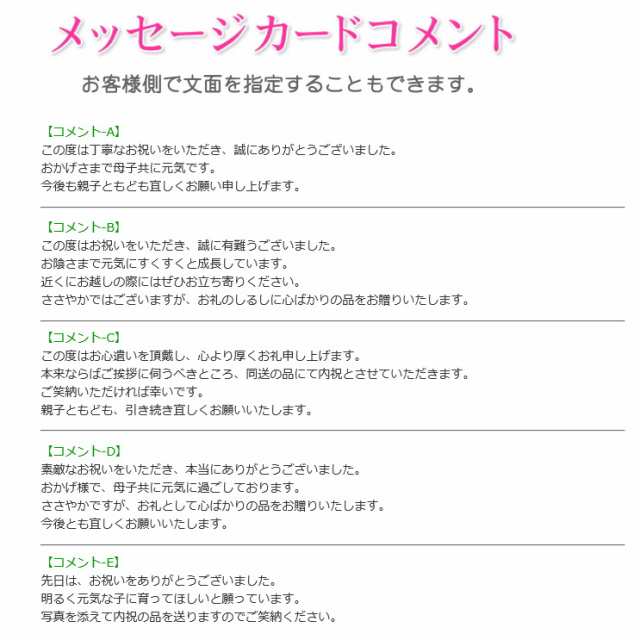 メッセージカードコメント

お客様側で文面を指定することもできます。

【コメント-A】
この度は丁寧なお祝いをいただき、誠にありがとうございました。
おかげさまで母子共に元気です。
今後も親子ともども宜しくお願い申し上げます。

【コメント-B】
この度はお祝いをいただき、誠に有難うございました。
お陰さまで元気にすくすくと成長しています。
近くにお越しの際にはぜひお立ち寄りください。
ささやかではございますが、お礼のしるしに心ばかりの品をお贈りいたします。

【コメント-C】
この度はお心遣いを頂戴し、心より厚くお礼申し上げます。
本来ならばご挨拶に伺うべきところ、同送の品にて内祝とさせていただきます。
ご笑納いただければ幸いです。
親子ともども、引き続き宜しくお願いいたします。

【コメント-D】
素敵なお祝いをいただき、本当にありがとうございました。
おかげ様で、母子共に元気に過ごしております。
ささやかですが、お礼として心ばかりの品をお贈りいたします。
今後とも宜しくお願いいたします。

【コメント-E】
先日は、お祝いをありがとうございました。
明るく元気な子に育ってほしいと願っています。
写真を添えて内祝の品を送りますのでご笑納ください。